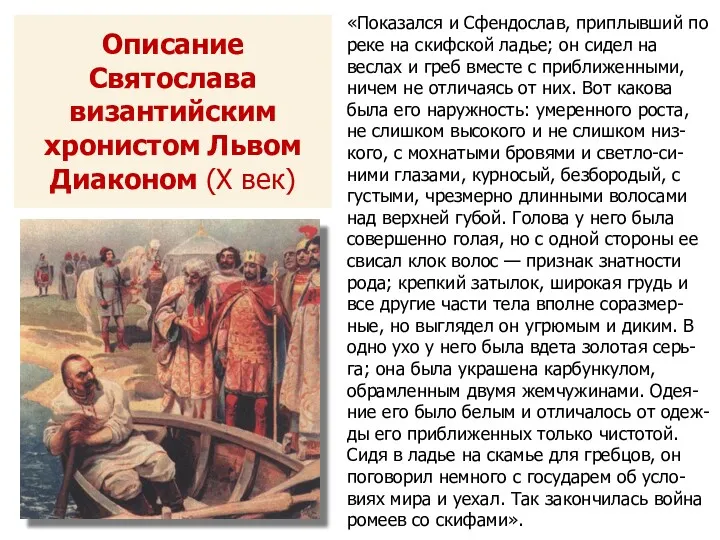 Описание Святослава византийским хронистом Львом Диаконом (X век)

«Показался и Сфендослав, приплывший по реке на скифской ладье; он сидел на веслах и греб вместе с приближенными, ничем не отличаясь от них. Вот какова была его наружность: умеренного роста, не слишком высокого и не слишком низкого, с мохнатыми бровями и светло-синими глазами, курносый, безбородый, с густыми, чрезмерно длинными волосами над верхней губой. Голова у него была совершенно голая, но с одной стороны ее свисал клок волос — признак знатности рода; крепкий затылок, широкая грудь и все другие части тела вполне соразмерные, но выглядел он угрюмым и диким. В одно ухо у него была вдета золотая серьга; она была украшена карбункулом, обрамленным двумя жемчужинами. Одеяние его было белым и отличалось от одежды его приближенных только чистотой. Сидя в ладье на скамье для гребцов, он поговорил немного с государем об условиях мира и уехал. Так закончилась война ромеев со скифами».